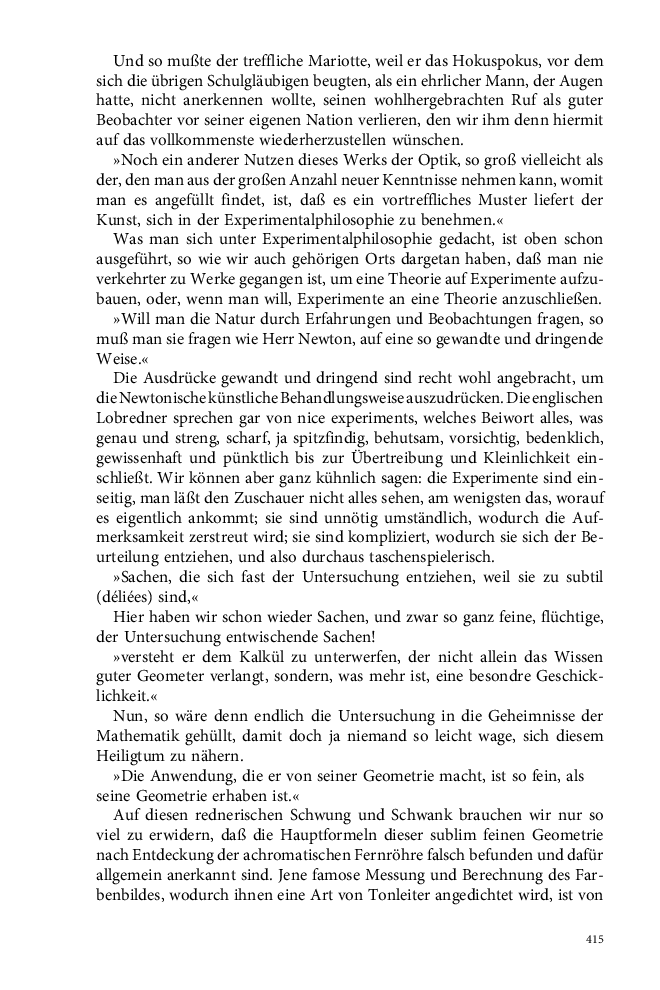 Und so mußte der treffliche Mariotte, weil er das Hokuspokus, vor dem sich die übrigen Schulgläubigen beugten, als ein ehrlicher Mann, der Augen hatte, nicht anerkennen wollte, seinen wohlhergebrachten Ruf als guter Beobachter vor seiner eigenen Nation verlieren, den wir ihm denn hiermit auf das vollkommenste wiederherzustellen wünschen.

»Noch ein anderer Nutzen dieses Werks der Optik, so groß vielleicht als der, den man aus der großen Anzahl neuer Kenntnisse nehmen kann, womit man es angefüllt findet, ist, daß es ein vortreffliches Muster liefert der Kunst, sich in der Experimentalphilosophie zu benehmen.«

Was man sich unter Experimentalphilosophie gedacht, ist oben schon ausgeführt, so wie wir auch gehörigen Orts dargetan haben, daß man nie verkehrter zu Werke gegangen ist, um eine Theorie auf Experimente aufzubauen, oder, wenn man will, Experimente an eine Theorie anzuschließen.

»Will man die Natur durch Erfahrungen und Beobachtungen fragen, so muß man sie fragen wie Herr Newton, auf eine so gewandte und dringende Weise.«

Die Ausdrücke gewandt und dringend sind recht wohl angebracht, um die Newtonische künstliche Behandlungsweise auszudrücken. Die englischen Lobredner sprechen gar von nice experiments, welches Beiwort alles, was genau und streng, scharf, ja spitzfindig, behutsam, vorsichtig, bedenklich, gewissenhaft und pünktlich bis zur Übertreibung und Kleinlichkeit einschließt. Wir können aber ganz kühnlich sagen: die Experimente sind einseitig, man läßt den Zuschauer nicht alles sehen, am wenigsten das, worauf es eigentlich ankommt; sie sind unnötig umständlich, wodurch die Aufmerksamkeit zerstreut wird; sie sind kompliziert, wodurch sie sich der Beurteilung entziehen, und also durchaus taschenspielerisch.

»Sachen, die sich fast der Untersuchung entziehen, weil sie zu subtil (déliées) sind,«

Hier haben wir schon wieder Sachen, und zwar so ganz feine, flüchtige, der Untersuchung entwischende Sachen!

»versteht er dem Kalkül zu unterwerfen, der nicht allein das Wissen guter Geometer verlangt, sondern, was mehr ist, eine besondre Geschicklichkeit.«

Nun, so wäre denn endlich die Untersuchung in die Geheimnisse der Mathematik gehüllt, damit doch ja niemand so leicht wage, sich diesem Heiligtum zu nähern.

»Die Anwendung, die er von seiner Geometrie macht, ist so fein, als seine Geometrie erhaben ist.«

Auf diesen rednerischen Schwung und Schwank brauchen wir nur so viel zu erwidern, daß die Hauptformeln dieser sublim feinen Geometrie nach Entdeckung der achromatischen Fernröhre falsch befunden und dafür allgemein anerkannt sind. Jene famose Messung und Berechnung des Farbenbildes, wodurch ihnen eine Art von Tonleiter angedichtet wird, ist von

415